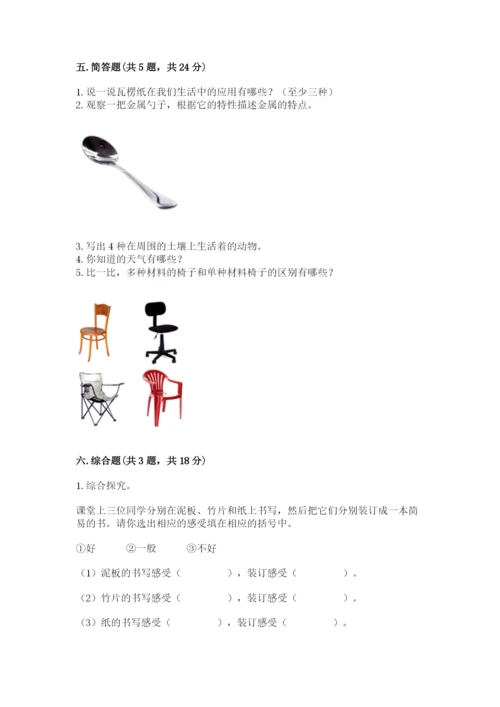 五. 简答题(共 5 题，共 24 分)

1. 说一说瓦楞纸在我们生活中的应用有哪些？（至少三种）
2. 观察一把金属勺子，根据它的特性描述金属的特点。

3. 写出 4 种在周围的土壤上生活着的动物。
4. 你知道的天气有哪些？
5. 比一比，多种材料的椅子和单种材料椅子的区别有哪些？

六. 综合题(共 3 题，共 18 分)

1. 综合探究。

课堂上三位同学分别在泥板、竹片和纸上书写，然后把它们分别装订成一本简易的书。请你选出相应的感受填在相应的括号中。

①好　②一般　③不好

（1）泥板的书写感受（　　），装订感受（　　）。

（2）竹片的书写感受（　　），装订感受（　　）。

（3）纸的书写感受（　　），装订感受（　　）。